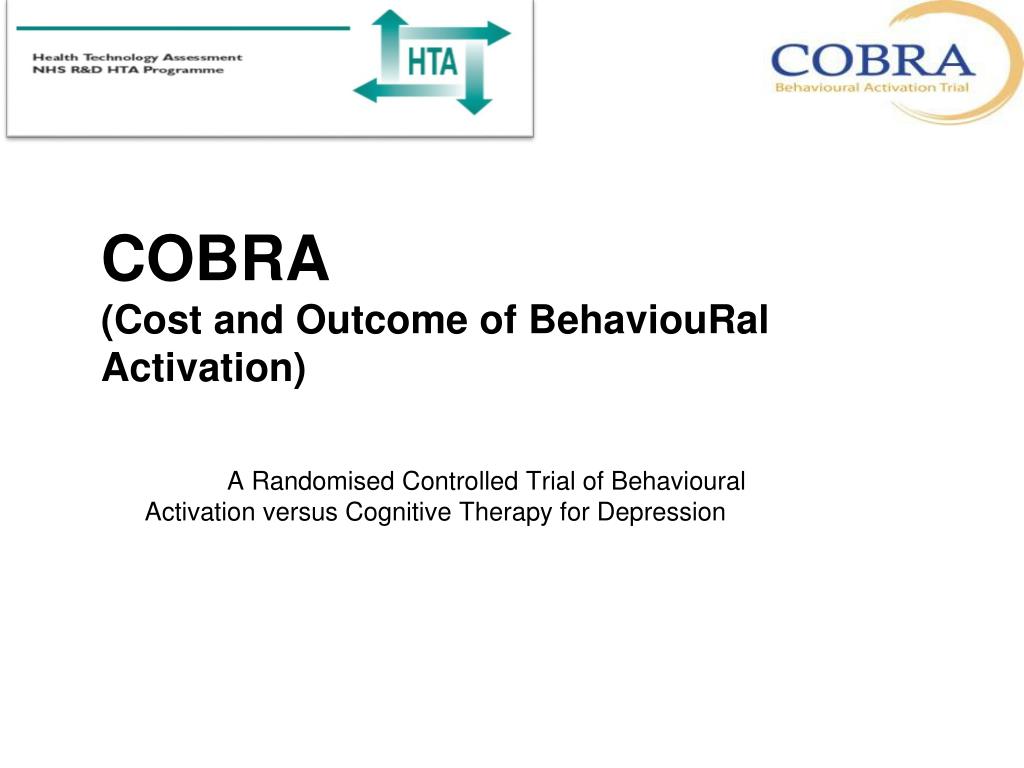 Health Technology Assessment
NHS R&D HTA Programme

HTA

COBRA
Behavioural Activation Trial

COBRA
(Cost and Outcome of BehaviouRal Activation)

A Randomised Controlled Trial of Behavioural Activation versus Cognitive Therapy for Depression